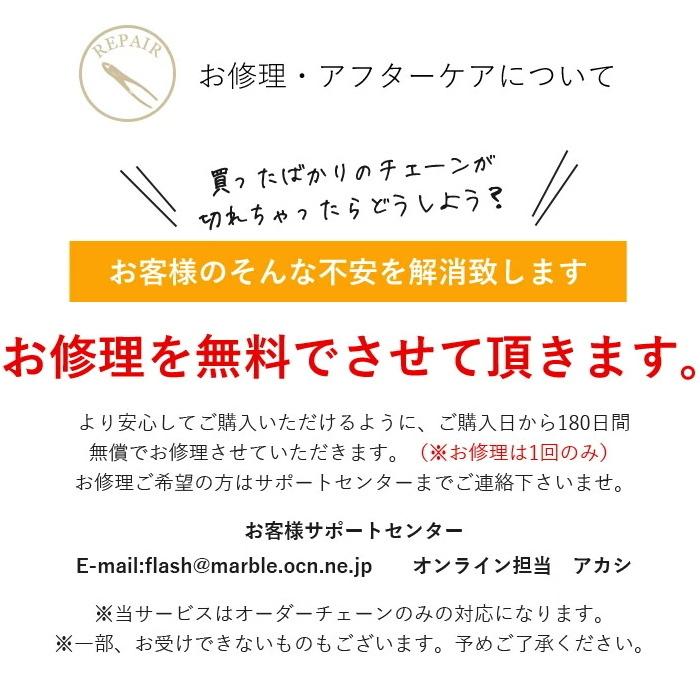 REPAIR

お修理・アフターケアについて

買ったばかりのチェーンが
切れちゃったらどうしよう？

お客様のそんな不安を解消致します

お修理を無料でさせて頂きます。

より安心してご購入いただけるように、ご購入日から180日間
無償でお修理させていただきます。（※お修理は1回のみ）
お修理ご希望の方はサポートセンターまでご連絡下さいませ。

お客様サポートセンター

E-mail:flash@marble.ocn.ne.jp　オンライン担当　アカシ

※当サービスはオーダーチェーンのみの対応になります。
※一部、お受けできないものもございます。予めご了承ください。